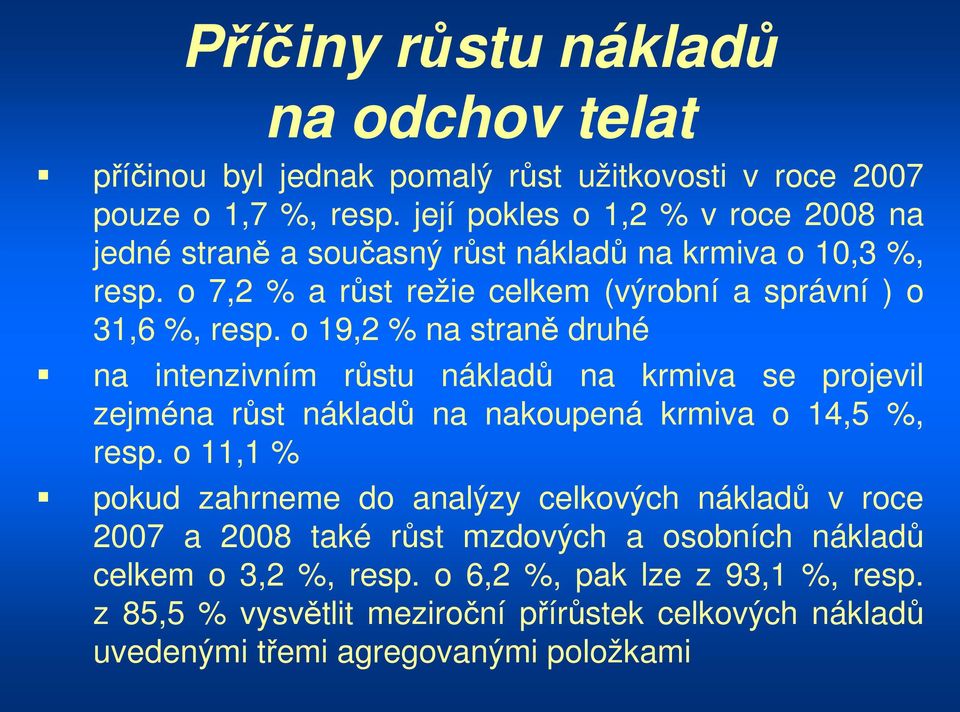 Příčiny růstu nákladů na odchov telat

▪ příčinou byl jednak pomalý růst užitkovosti v roce 2007 pouze o 1,7 %, resp. její pokles o 1,2 % v roce 2008 na jedné straně a současný růst nákladů na krmiva o 10,3 %, resp. o 7,2 % a růst režie celkem (výrobní a správní ) o 31,6 %, resp. o 19,2 % na straně druhé

▪ na intenzivním růstu nákladů na krmiva se projevil zejména růst nákladů na nakoupená krmiva o 14,5 %, resp. o 11,1 %

▪ pokud zahrneme do analýzy celkových nákladů v roce 2007 a 2008 také růst mzdových a osobních nákladů celkem o 3,2 %, resp. o 6,2 %, pak lze z 93,1 %, resp. z 85,5 % vysvětlit meziroční přírůstek celkových nákladů uvedenými třemi agregovanými položkami